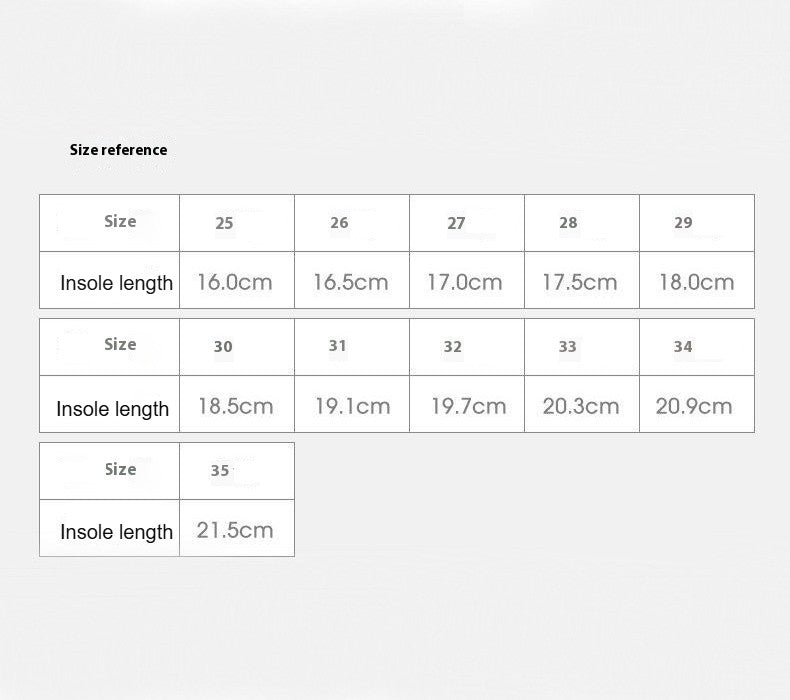 Size reference

| Size | 25 | 26 | 27 | 28 | 29 |
|---|---|---|---|---|---|
| Insole length | 16.0cm | 16.5cm | 17.0cm | 17.5cm | 18.0cm |

| Size | 30 | 31 | 32 | 33 | 34 |
|---|---|---|---|---|---|
| Insole length | 18.5cm | 19.1cm | 19.7cm | 20.3cm | 20.9cm |

| Size | 35 |
|---|---|
| Insole length | 21.5cm |